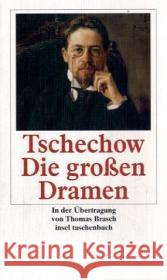 Tschechow
Die großen
Dramen

In der Übertragung
von Thomas Brasch
insel taschenbuch

Kraina Książek